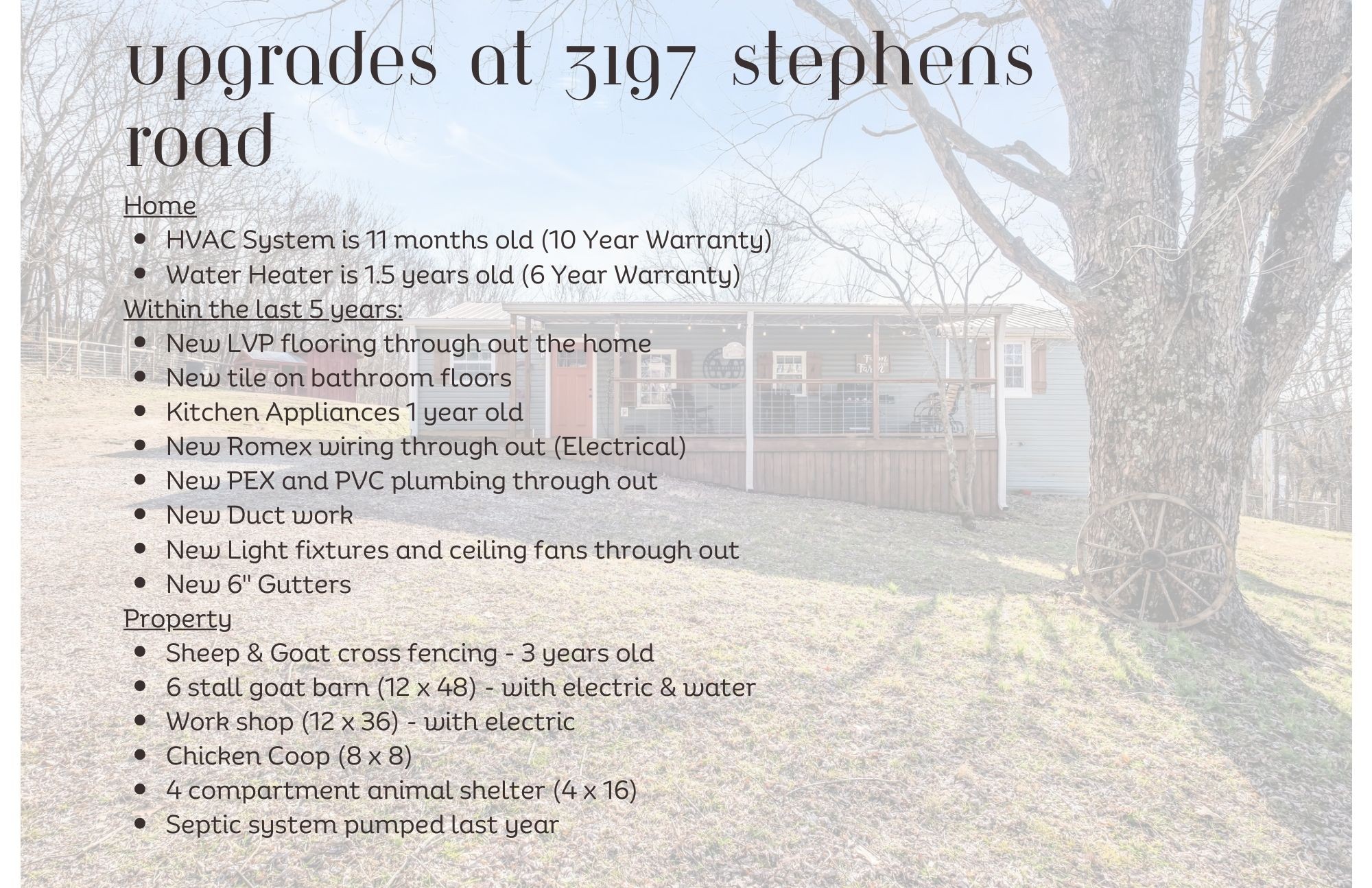 upgrades at 3197 stephens road

Home

• HVAC System is 11 months old (10 Year Warranty)
• Water Heater is 1.5 years old (6 Year Warranty)

Within the last 5 years:

• New LVP flooring through out the home
• New tile on bathroom floors
• Kitchen Appliances 1 year old
• New Romex wiring through out (Electrical)
• New PEX and PVC plumbing through out
• New Duct work
• New Light fixtures and ceiling fans through out
• New 6" Gutters

Property

• Sheep & Goat cross fencing - 3 years old
• 6 stall goat barn (12 x 48) - with electric & water
• Work shop (12 x 36) - with electric
• Chicken Coop (8 x 8)
• 4 compartment animal shelter (4 x 16)
• Septic system pumped last year